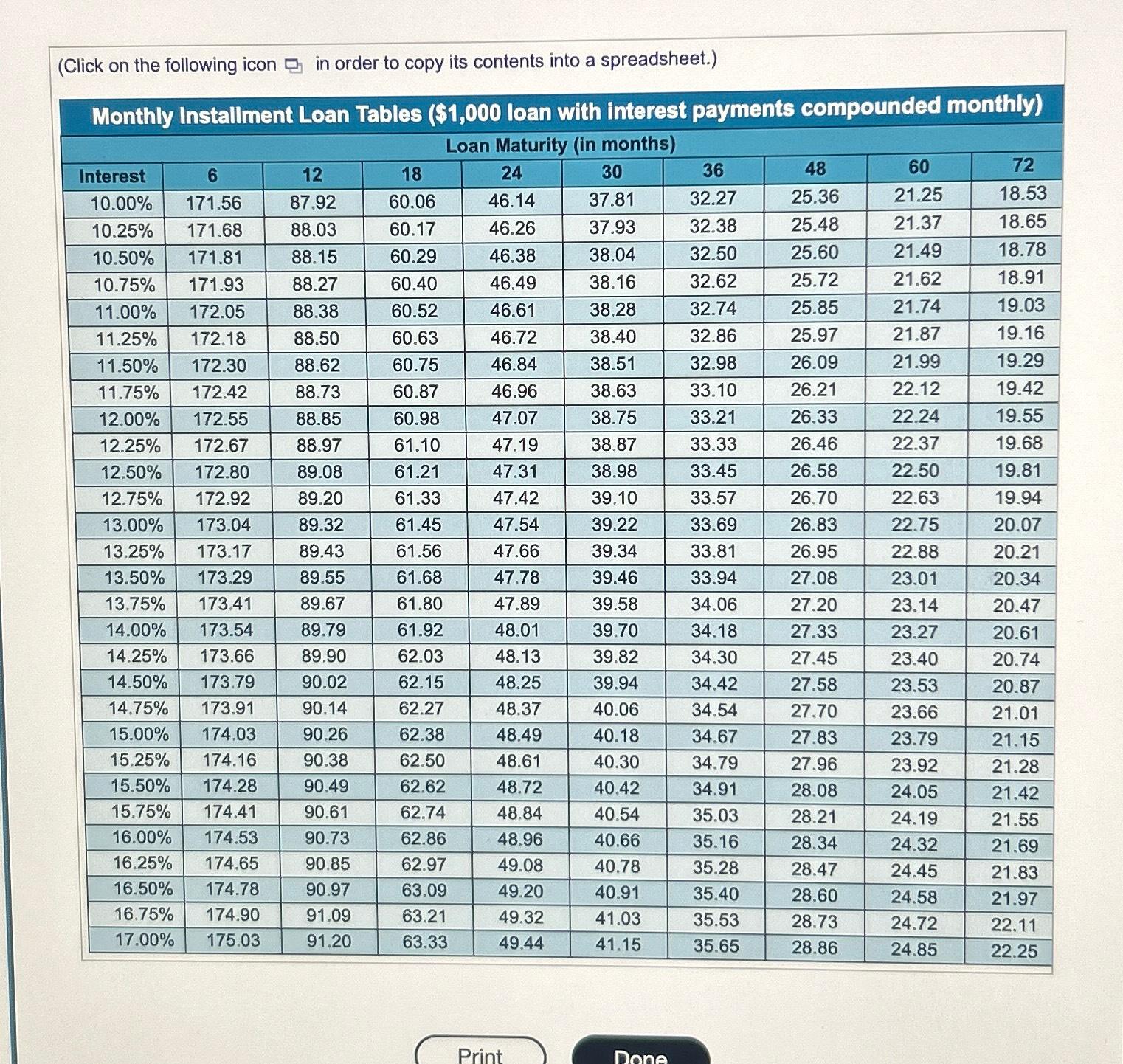 (Click on the following icon in order to copy its contents into a spreadsheet.)

Monthly Installment Loan Tables ($1,000 loan with interest payments compounded monthly)

Loan Maturity (in months)

| Interest | 6 | 12 | 18 | 24 | 30 | 36 | 48 | 60 | 72 |
|---|---|---|---|---|---|---|---|---|---|
| 10.00% | 171.56 | 87.92 | 60.06 | 46.14 | 37.81 | 32.27 | 25.36 | 21.25 | 18.53 |
| 10.25% | 171.68 | 88.03 | 60.17 | 46.26 | 37.93 | 32.38 | 25.48 | 21.37 | 18.65 |
| 10.50% | 171.81 | 88.15 | 60.29 | 46.38 | 38.04 | 32.50 | 25.60 | 21.49 | 18.78 |
| 10.75% | 171.93 | 88.27 | 60.40 | 46.49 | 38.16 | 32.62 | 25.72 | 21.62 | 18.91 |
| 11.00% | 172.05 | 88.38 | 60.52 | 46.61 | 38.28 | 32.74 | 25.85 | 21.74 | 19.03 |
| 11.25% | 172.18 | 88.50 | 60.63 | 46.72 | 38.40 | 32.86 | 25.97 | 21.87 | 19.16 |
| 11.50% | 172.30 | 88.62 | 60.75 | 46.84 | 38.51 | 32.98 | 26.09 | 21.99 | 19.29 |
| 11.75% | 172.42 | 88.73 | 60.87 | 46.96 | 38.63 | 33.10 | 26.21 | 22.12 | 19.42 |
| 12.00% | 172.55 | 88.85 | 60.98 | 47.07 | 38.75 | 33.21 | 26.33 | 22.24 | 19.55 |
| 12.25% | 172.67 | 88.97 | 61.10 | 47.19 | 38.87 | 33.33 | 26.46 | 22.37 | 19.68 |
| 12.50% | 172.80 | 89.08 | 61.21 | 47.31 | 38.98 | 33.45 | 26.58 | 22.50 | 19.81 |
| 12.75% | 172.92 | 89.20 | 61.33 | 47.42 | 39.10 | 33.57 | 26.70 | 22.63 | 19.94 |
| 13.00% | 173.04 | 89.32 | 61.45 | 47.54 | 39.22 | 33.69 | 26.83 | 22.75 | 20.07 |
| 13.25% | 173.17 | 89.43 | 61.56 | 47.66 | 39.34 | 33.81 | 26.95 | 22.88 | 20.21 |
| 13.50% | 173.29 | 89.55 | 61.68 | 47.78 | 39.46 | 33.94 | 27.08 | 23.01 | 20.34 |
| 13.75% | 173.41 | 89.67 | 61.80 | 47.89 | 39.58 | 34.06 | 27.20 | 23.14 | 20.47 |
| 14.00% | 173.54 | 89.79 | 61.92 | 48.01 | 39.70 | 34.18 | 27.33 | 23.27 | 20.61 |
| 14.25% | 173.66 | 89.90 | 62.03 | 48.13 | 39.82 | 34.30 | 27.45 | 23.40 | 20.74 |
| 14.50% | 173.79 | 90.02 | 62.15 | 48.25 | 39.94 | 34.42 | 27.58 | 23.53 | 20.87 |
| 14.75% | 173.91 | 90.14 | 62.27 | 48.37 | 40.06 | 34.54 | 27.70 | 23.66 | 21.01 |
| 15.00% | 174.03 | 90.26 | 62.38 | 48.49 | 40.18 | 34.67 | 27.83 | 23.79 | 21.15 |
| 15.25% | 174.16 | 90.38 | 62.50 | 48.61 | 40.30 | 34.79 | 27.96 | 23.92 | 21.28 |
| 15.50% | 174.28 | 90.49 | 62.62 | 48.72 | 40.42 | 34.91 | 28.08 | 24.05 | 21.42 |
| 15.75% | 174.41 | 90.61 | 62.74 | 48.84 | 40.54 | 35.03 | 28.21 | 24.19 | 21.55 |
| 16.00% | 174.53 | 90.73 | 62.86 | 48.96 | 40.66 | 35.16 | 28.34 | 24.32 | 21.69 |
| 16.25% | 174.65 | 90.85 | 62.97 | 49.08 | 40.78 | 35.28 | 28.47 | 24.45 | 21.83 |
| 16.50% | 174.78 | 90.97 | 63.09 | 49.20 | 40.91 | 35.40 | 28.60 | 24.58 | 21.97 |
| 16.75% | 174.90 | 91.09 | 63.21 | 49.32 | 41.03 | 35.53 | 28.73 | 24.72 | 22.11 |
| 17.00% | 175.03 | 91.20 | 63.33 | 49.44 | 41.15 | 35.65 | 28.86 | 24.85 | 22.25 |

Print Done